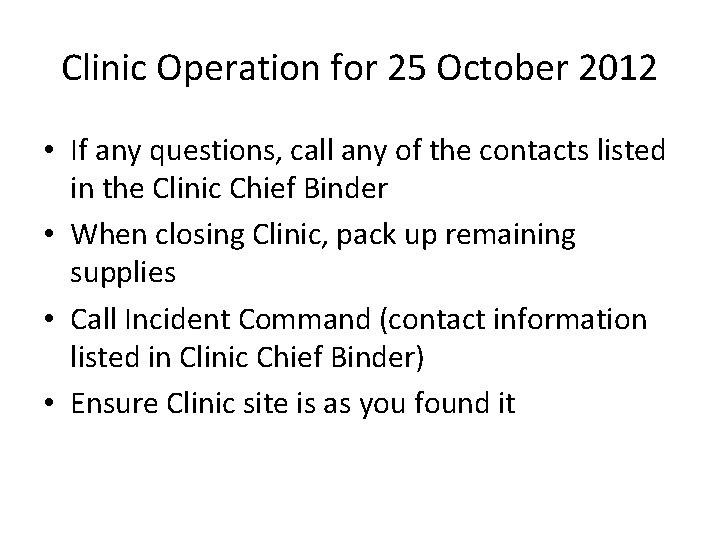 Clinic Operation for 25 October 2012

• If any questions, call any of the contacts listed in the Clinic Chief Binder
• When closing Clinic, pack up remaining supplies
• Call Incident Command (contact information listed in Clinic Chief Binder)
• Ensure Clinic site is as you found it